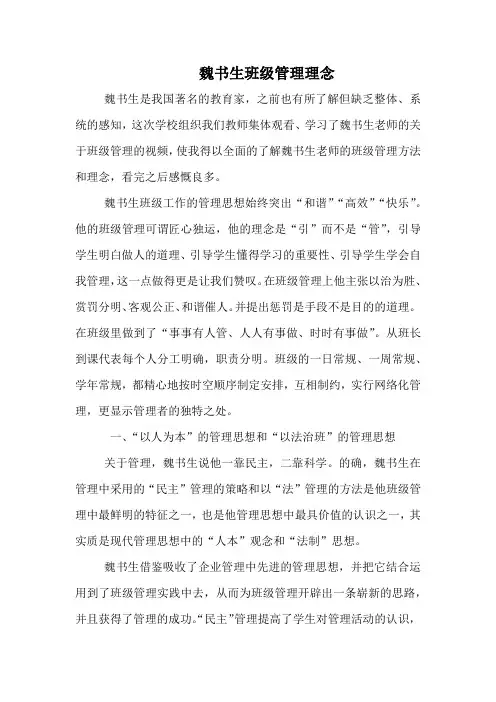 魏书生班级管理理念

魏书生是我国著名的教育家，之前也有所了解但缺乏整体、系统的感知，这次学校组织我们教师集体观看、学习了魏书生老师的关于班级管理的视频，使我得以全面的了解魏书生老师的班级管理方法和理念，看完之后感慨良多。

魏书生班级工作的管理思想始终突出“和谐”“高效”“快乐”。他的班级管理可谓匠心独运，他的理念是“引”而不是“管”，引导学生明白做人的道理、引导学生懂得学习的重要性、引导学生学会自我管理，这一点做得更是让我们赞叹。在班级管理上他主张以治为胜、赏罚分明、客观公正、和谐催人。并提出惩罚是手段不是目的的道理。在班级里做到了“事事有人管、人人有事做、时时有事做”。从班长到课代表每个人分工明确，职责分明。班级的一日常规、一周常规、学年常规，都精心地按时空顺序制定安排，互相制约，实行网络化管理，更显示管理者的独特之处。

一、“以人为本”的管理思想和“以法治班”的管理思想

关于管理，魏书生说他一靠民主，二靠科学。的确，魏书生在管理中采用的“民主”管理的策略和以“法”管理的方法是他班级管理中最鲜明的特征之一，也是他管理思想中最具价值的认识之一，其实质是现代管理思想中的“人本”观念和“法制”思想。

魏书生借鉴吸收了企业管理中先进的管理思想，并把它结合运用到了班级管理实践中去，从而为班级管理开辟出一条崭新的思路，并且获得了管理的成功。“民主”管理提高了学生对管理活动的认识，